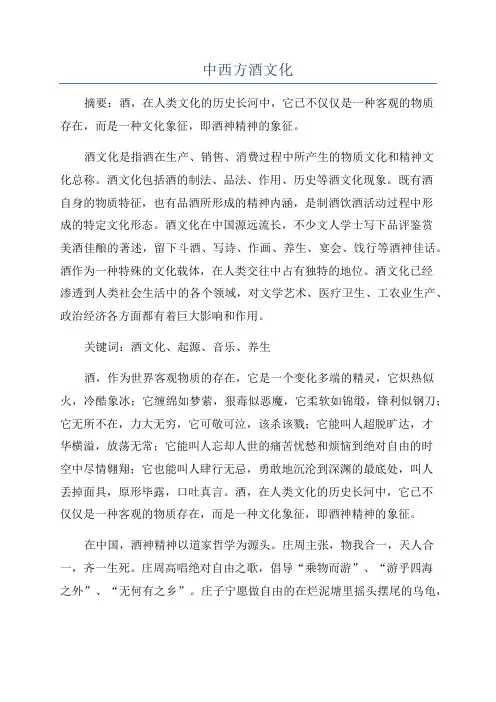 中西方酒文化

摘要：酒，在人类文化的历史长河中，它已不仅仅是一种客观的物质存在，而是一种文化象征，即酒神精神的象征。

酒文化是指酒在生产、销售、消费过程中所产生的物质文化和精神文化总称。酒文化包括酒的制法、品法、作用、历史等酒文化现象。既有酒自身的物质特征，也有品酒所形成的精神内涵，是制酒饮酒活动过程中形成的特定文化形态。酒文化在中国源远流长，不少文人学士写下品评鉴赏美酒佳酿的著述，留下斗酒、写诗、作画、养生、宴会、饯行等酒神佳话。酒作为一种特殊的文化载体，在人类交往中占有独特的地位。酒文化已经渗透到人类社会生活中的各个领域，对文学艺术、医疗卫生、工农业生产、政治经济各方面都有着巨大影响和作用。

关键词：酒文化、起源、音乐、养生

酒，作为世界客观物质的存在，它是一个变化多端的精灵，它炽热似火，冷酷象冰；它缠绵如梦萦，狠毒似恶魔，它柔软如锦缎，锋利似钢刀；它无所不在，力大无穷，它可敬可泣，该杀该戮；它能叫人超脱旷达，才华横溢，放荡无常；它能叫人忘却人世的痛苦忧愁和烦恼到绝对自由的时空中尽情翱翔；它也能叫人肆行无忌，勇敢地沉沦到深渊的最底处，叫人丢掉面具，原形毕露，口吐真言。酒，在人类文化的历史长河中，它已不仅仅是一种客观的物质存在，而是一种文化象征，即酒神精神的象征。

在中国，酒神精神以道家哲学为源头。庄周主张，物我合一，天人合一，齐一生死。庄周高唱绝对自由之歌，倡导“乘物而游”、“游乎四海之外”、“无何有之乡”。庄子宁愿做自由的在烂泥塘里摇头摆尾的乌龟，